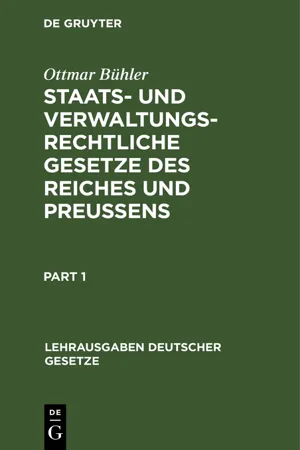 DE GRUYTER

Ottmar Bühler

STAATS- UND VERWALTUNGSRECHTLICHE GESETZE DES REICHES UND PREUSSENS

PART 1

LEHRAUSGABEN DEUTSCHER GESETZE

DE G